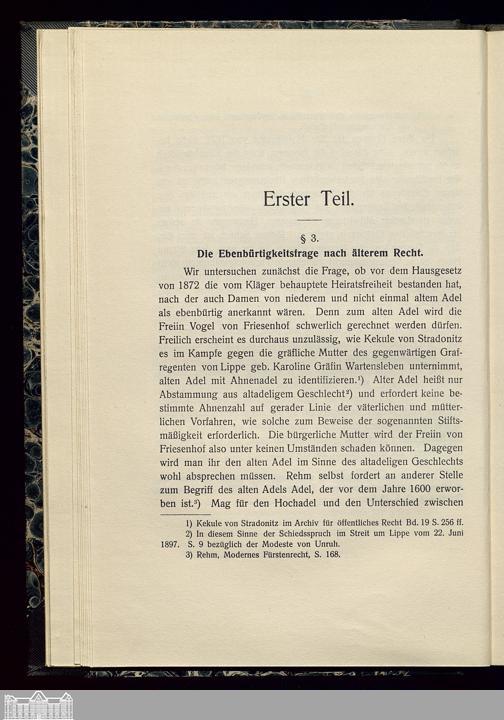 Erster Teil.

§ 3.

Die Ebenbürtigkeitsfrage nach älterem Recht.

Wir untersuchen zunächst die Frage, ob vor dem Hausgesetz von 1872 die vom Kläger behauptete Heiratsfreiheit bestanden hat, nach der auch Damen von niederem und nicht einmal altem Adel als ebenbürtig anerkannt wären. Denn zum alten Adel wird die Freiin Vogel von Friesenhof schwerlich gerechnet werden dürfen. Freilich erscheint es durchaus unzulässig, wie Kekule von Stradonitz es im Kampfe gegen die gräfliche Mutter des gegenwärtigen Grafregenten von Lippe geb. Karoline Gräfin Wartensleben unternimmt, alten Adel mit Ahnenadel zu identifizieren.¹) Alter Adel heißt nur Abstammung aus altadeligem Geschlecht²) und erfordert keine bestimmte Ahnenzahl auf gerader Linie der väterlichen und mütterlichen Vorfahren, wie solche zum Beweise der sogenannten Stiftsmäßigkeit erforderlich. Die bürgerliche Mutter wird der Freiin von Friesenhof also unter keinen Umständen schaden können. Dagegen wird man ihr den alten Adel im Sinne des altadeligen Geschlechts wohl absprechen müssen. Rehm selbst fordert an anderer Stelle zum Begriff des alten Adels Adel, der vor dem Jahre 1600 erworben ist.³) Mag für den Hochadel und den Unterschied zwischen

1) Kekule von Stradonitz im Archiv für öffentliches Recht Bd. 19 S. 256 ff.
2) In diesem Sinne der Schiedsspruch im Streit um Lippe vom 22. Juni 1897. S. 9 bezüglich der Modeste von Unruh.
3) Rehm, Modernes Fürstenrecht, S. 168.